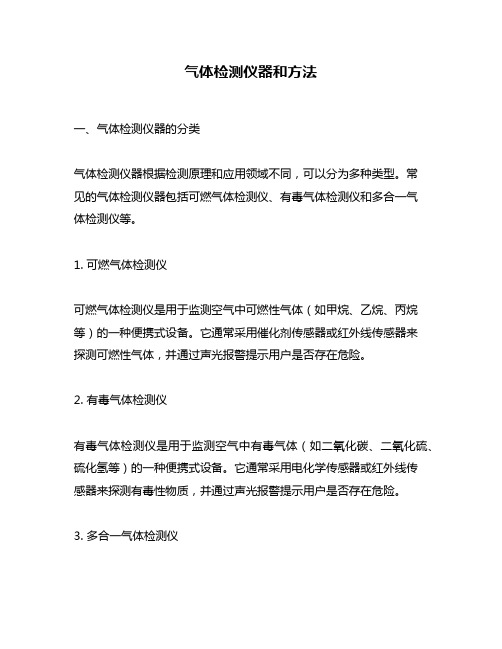 气体检测仪器和方法

一、气体检测仪器的分类

气体检测仪器根据检测原理和应用领域不同，可以分为多种类型。常见的气体检测仪器包括可燃气体检测仪、有毒气体检测仪和多合一气体检测仪等。

1. 可燃气体检测仪

可燃气体检测仪是用于监测空气中可燃性气体（如甲烷、乙烷、丙烷等）的一种便携式设备。它通常采用催化剂传感器或红外线传感器来探测可燃性气体，并通过声光报警提示用户是否存在危险。

2. 有毒气体检测仪

有毒气体检测仪是用于监测空气中有毒气体（如二氧化碳、二氧化硫、硫化氢等）的一种便携式设备。它通常采用电化学传感器或红外线传感器来探测有毒性物质，并通过声光报警提示用户是否存在危险。

3. 多合一气体检测仪